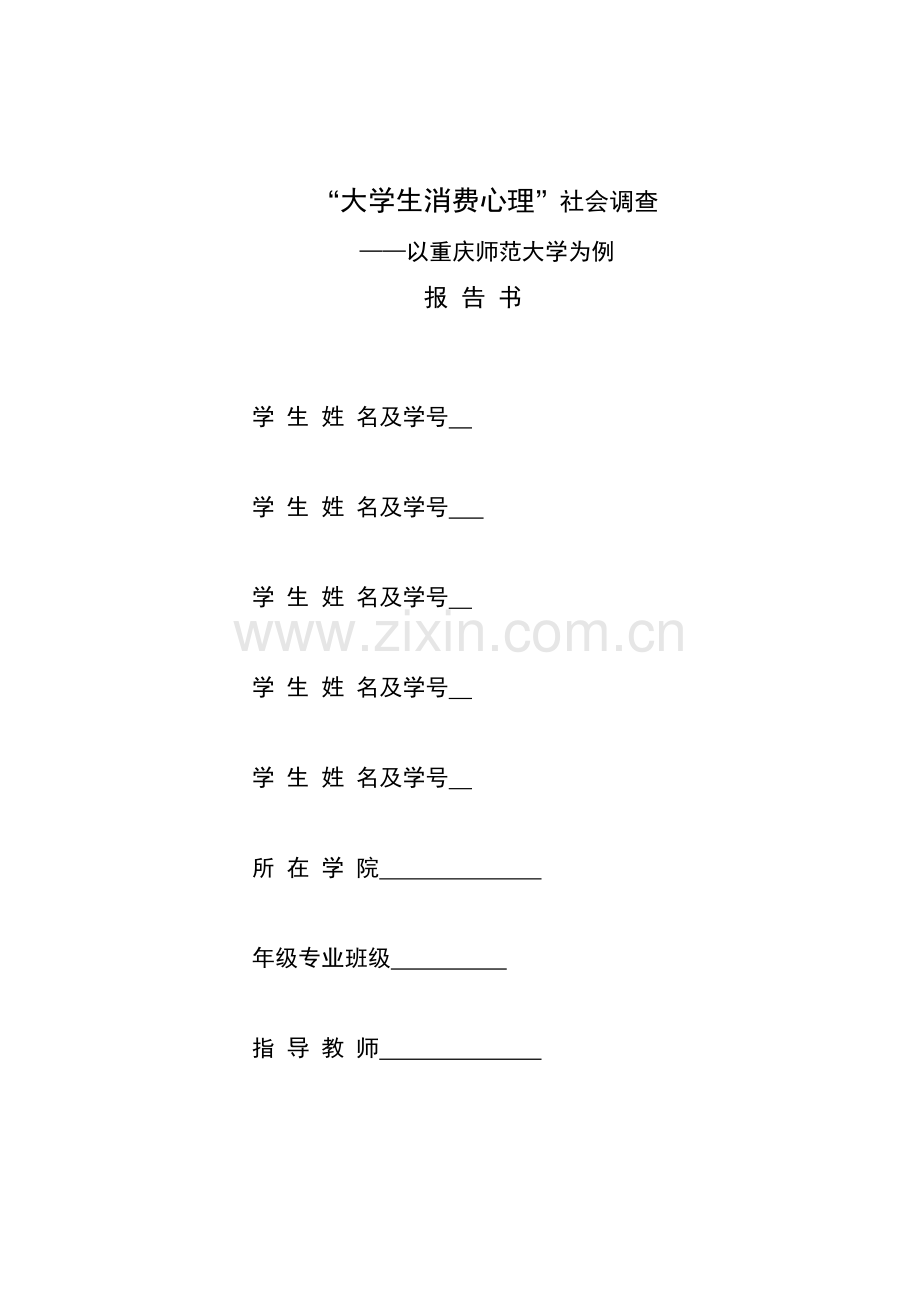 “大学生消费心理”社会调查

——以重庆师范大学为例

报 告 书

学 生 姓 名及学号__

学 生 姓 名及学号___

学 生 姓 名及学号__

www.zixin.com.cn

学 生 姓 名及学号__

学 生 姓 名及学号__

所 在 学 院______________

年级专业班级__________

指 导 教 师______________